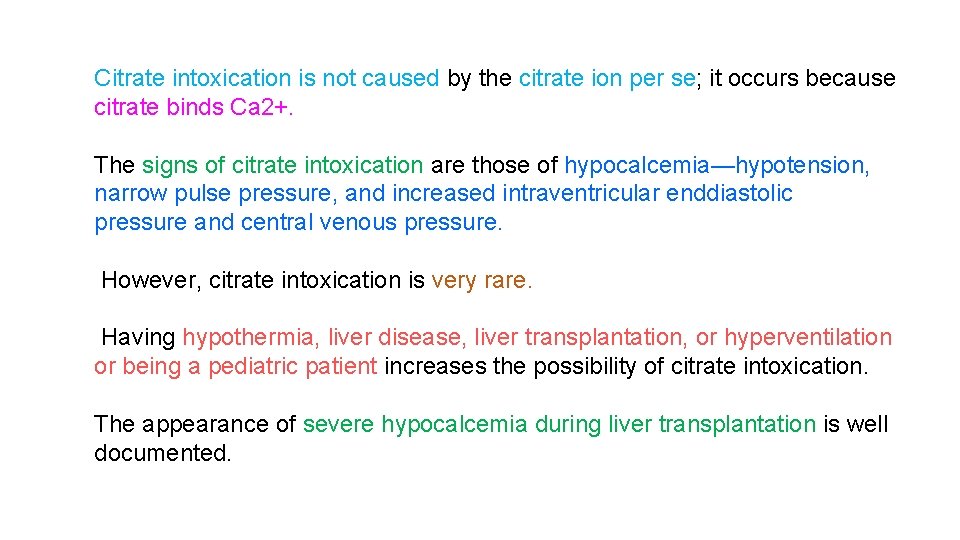 Citrate intoxication is not caused by the citrate ion per se; it occurs because citrate binds Ca2+.

The signs of citrate intoxication are those of hypocalcemia—hypotension, narrow pulse pressure, and increased intraventricular enddiastolic pressure and central venous pressure.

However, citrate intoxication is very rare.

Having hypothermia, liver disease, liver transplantation, or hyperventilation or being a pediatric patient increases the possibility of citrate intoxication.

The appearance of severe hypocalcemia during liver transplantation is well documented.